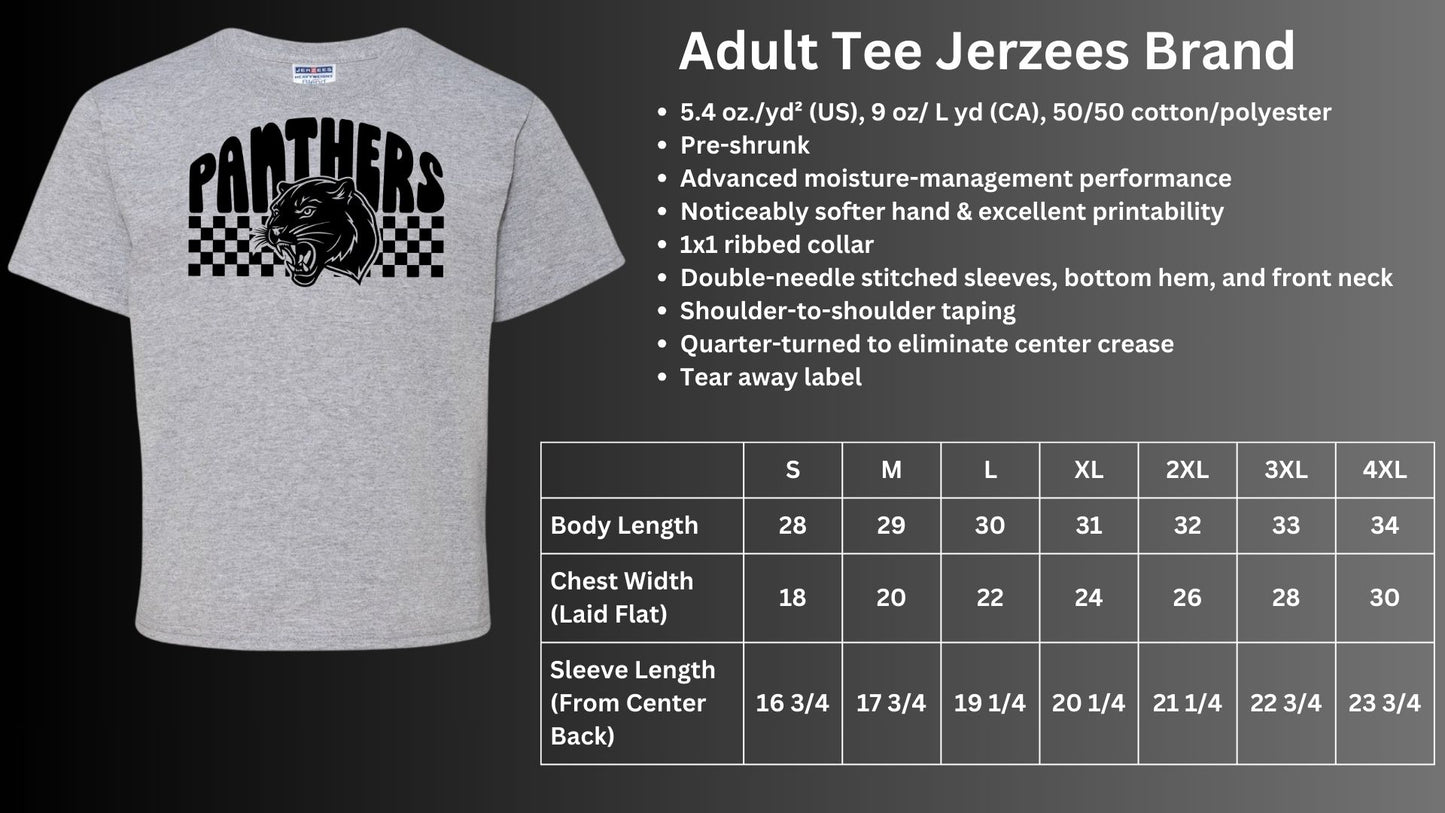 PANTHERS

Adult Tee Jerzees Brand

• 5.4 oz./yd² (US), 9 oz/ L yd (CA), 50/50 cotton/polyester
• Pre-shrunk
• Advanced moisture-management performance
• Noticeably softer hand & excellent printability
• 1x1 ribbed collar
• Double-needle stitched sleeves, bottom hem, and front neck
• Shoulder-to-shoulder taping
• Quarter-turned to eliminate center crease
• Tear away label

|  | S | M | L | XL | 2XL | 3XL | 4XL |
|---|---|---|---|---|---|---|---|
| Body Length | 28 | 29 | 30 | 31 | 32 | 33 | 34 |
| Chest Width (Laid Flat) | 18 | 20 | 22 | 24 | 26 | 28 | 30 |
| Sleeve Length (From Center Back) | 16 3/4 | 17 3/4 | 19 1/4 | 20 1/4 | 21 1/4 | 22 3/4 | 23 3/4 |